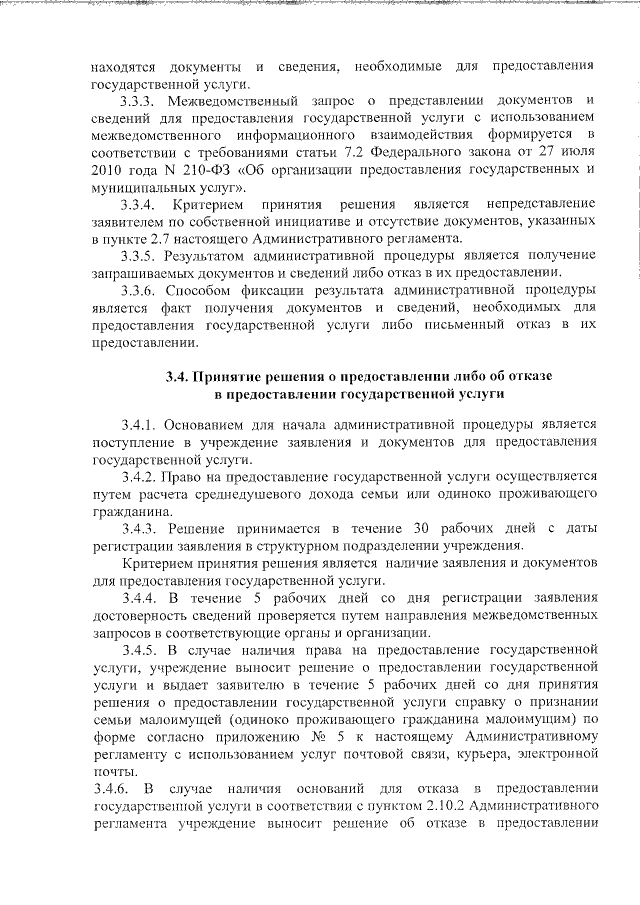 находятся документы и сведения, необходимые для предоставления государственной услуги.

3.3.3. Межведомственный запрос о представлении документов и сведений для предоставления государственной услуги с использованием межведомственного информационного взаимодействия формируется в соответствии с требованиями статьи 7.2 Федерального закона от 27 июля 2010 года N 210-ФЗ «Об организации предоставления государственных и муниципальных услуг».

3.3.4. Критерием принятия решения является непредставление заявителем по собственной инициативе и отсутствие документов, указанных в пункте 2.7 настоящего Административного регламента.

3.3.5. Результатом административной процедуры является получение запрашиваемых документов и сведений либо отказ в их предоставлении.

3.3.6. Способом фиксации результата административной процедуры является факт получения документов и сведений, необходимых для предоставления государственной услуги либо письменный отказ в их предоставлении.

3.4. Принятие решения о предоставлении либо об отказе в предоставлении государственной услуги

3.4.1. Основанием для начала административной процедуры является поступление в учреждение заявления и документов для предоставления государственной услуги.

3.4.2. Право на предоставление государственной услуги осуществляется путем расчета среднедушевого дохода семьи или одиноко проживающего гражданина.

3.4.3. Решение принимается в течение 30 рабочих дней с даты регистрации заявления в структурном подразделении учреждения.

Критерием принятия решения является наличие заявления и документов для предоставления государственной услуги.

3.4.4. В течение 5 рабочих дней со дня регистрации заявления достоверность сведений проверяется путем направления межведомственных запросов в соответствующие органы и организации.

3.4.5. В случае наличия права на предоставление государственной услуги, учреждение выносит решение о предоставлении государственной услуги и выдает заявителю в течение 5 рабочих дней со дня принятия решения о предоставлении государственной услуги справку о признании семьи малоимущей (одиноко проживающего гражданина малоимущим) по форме согласно приложению № 5 к настоящему Административному регламенту с использованием услуг почтовой связи, курьера, электронной почты.

3.4.6. В случае наличия оснований для отказа в предоставлении государственной услуги в соответствии с пунктом 2.10.2 Административного регламента учреждение выносит решение об отказе в предоставлении